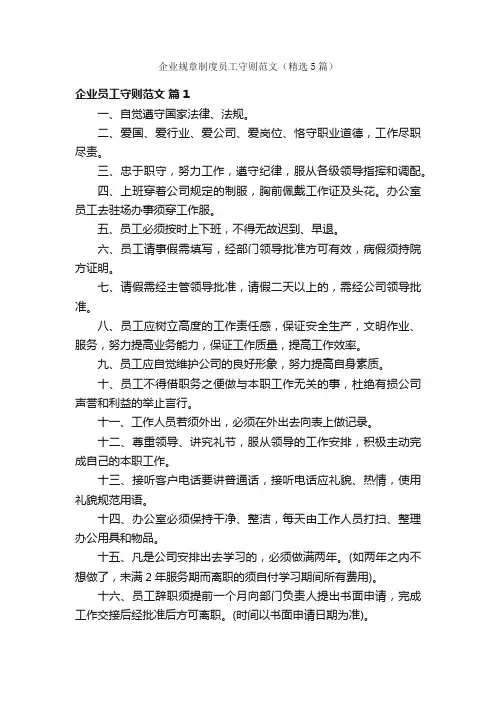 企业规章制度员工守则范文（精选5篇）

企业员工守则范文 篇1

一、自觉遵守国家法律、法规。

二、爱国、爱行业、爱公司、爱岗位、恪守职业道德，工作尽职尽责。

三、忠于职守，努力工作，遵守纪律，服从各级领导指挥和调配。

四、上班穿着公司规定的制服，胸前佩戴工作证及头花。办公室员工去驻场办事须穿工作服。

五、员工必须按时上下班，不得无故迟到、早退。

六、员工请事假需填写，经部门领导批准方可有效，病假须持院方证明。

七、请假需经主管领导批准，请假二天以上的，需经公司领导批准。

八、员工应树立高度的工作责任感，保证安全生产，文明作业、服务，努力提高业务能力，保证工作质量，提高工作效率。

九、员工应自觉维护公司的良好形象，努力提高自身素质。

十、员工不得借职务之便做与本职工作无关的事，杜绝有损公司声誉和利益的举止言行。

十一、工作人员若须外出，必须在外出去向表上做记录。

十二、尊重领导、讲究礼节，服从领导的工作安排，积极主动完成自己的本职工作。

十三、接听客户电话要讲普通话，接听电话应礼貌、热情，使用礼貌规范用语。

十四、办公室必须保持干净、整洁，每天由工作人员打扫、整理办公用具和物品。

十五、凡是公司安排出去学习的，必须做满两年。(如两年之内不想做了，未满2年服务期而离职的须自付学习期间所有费用)。

十六、员工辞职须提前一个月向部门负责人提出书面申请，完成工作交接后经批准后方可离职。(时间以书面申请日期为准)。